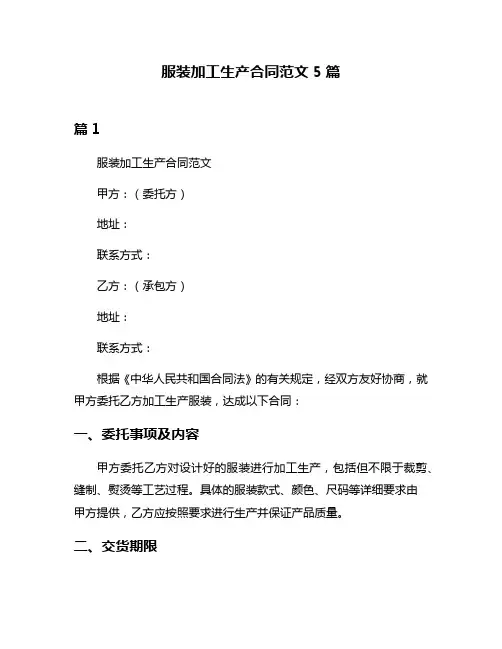 服装加工生产合同范文 5 篇

篇 1

服装加工生产合同范文

甲方：（委托方）

地址：

联系方式：

乙方：（承包方）

地址：

联系方式：

根据《中华人民共和国合同法》的有关规定，经双方友好协商，就甲方委托乙方加工生产服装，达成以下合同：

一、委托事项及内容

甲方委托乙方对设计好的服装进行加工生产，包括但不限于裁剪、缝制、熨烫等工艺过程。具体的服装款式、颜色、尺码等详细要求由甲方提供，乙方应按照要求进行生产并保证产品质量。

二、交货期限